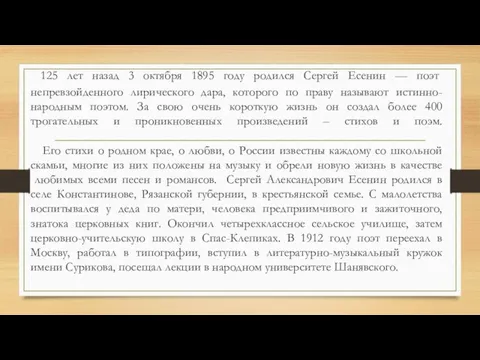 125 лет назад 3 октября 1895 году родился Сергей Есенин — поэт непревзойденного лирического дара, которого по праву называют истинно-народным поэтом. За свою очень короткую жизнь он создал более 400 трогательных и проникновенных произведений – стихов и поэм.

Его стихи о родном крае, о любви, о России известны каждому со школьной скамьи, многие из них положены на музыку и обрели новую жизнь в качестве любимых всеми песен и романсов. Сергей Александрович Есенин родился в селе Константинове, Рязанской губернии, в крестьянской семье. С малолетства воспитывался у деда по матери, человека предприимчивого и зажиточного, знатока церковных книг. Окончил четырехклассное сельское училище, затем церковно-учительскую школу в Спас-Клепиках. В 1912 году поэт переехал в Москву, работал в типографии, вступил в литературно-музыкальный кружок имени Сурикова, посещал лекции в народном университете Шанявского.